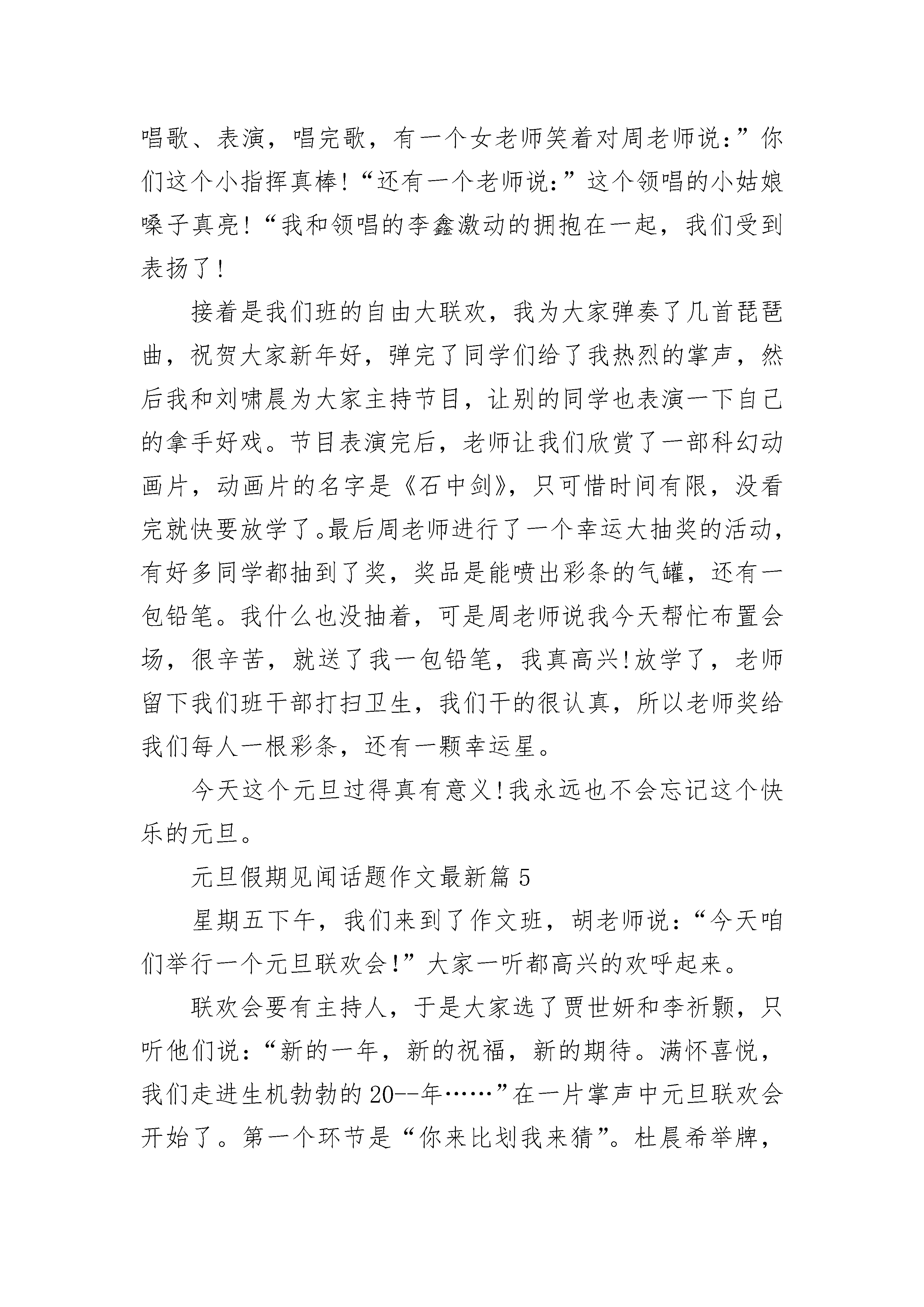 唱歌、表演，唱完歌，有一个女老师笑着对周老师说：”你们这个小指挥真棒!“还有一个老师说：”这个领唱的小姑娘嗓子真亮!“我和领唱的李鑫激动的拥抱在一起，我们受到表扬了!

接着是我们班的自由大联欢，我为大家弹奏了几首琵琶曲，祝贺大家新年好，弹完了同学们给了我热烈的掌声，然后我和刘啸晨为大家主持节目，让别的同学也表演一下自己的拿手好戏。节目表演完后，老师让我们欣赏了一部科幻动画片，动画片的名字是《石中剑》，只可惜时间有限，没看完就快要放学了。最后周老师进行了一个幸运大抽奖的活动，有好多同学都抽到了奖，奖品是能喷出彩条的气罐，还有一包铅笔。我什么也没抽着，可是周老师说我今天帮忙布置会场，很辛苦，就送了我一包铅笔，我真高兴!放学了，老师留下我们班干部打扫卫生，我们干的很认真，所以老师奖给我们每人一根彩条，还有一颗幸运星。

今天这个元旦过得真有意义!我永远也不会忘记这个快乐的元旦。

元旦假期见闻话题作文最新篇 5

星期五下午，我们来到了作文班，胡老师说：“今天咱们举行一个元旦联欢会!”大家一听都高兴的欢呼起来。

联欢会要有主持人，于是大家选了贾世妍和李祈颢，只听他们说：“新的一年，新的祝福，新的期待。满怀喜悦，我们走进生机勃勃的 20--年……”在一片掌声中元旦联欢会开始了。第一个环节是“你来比划我来猜”。杜晨希举牌，